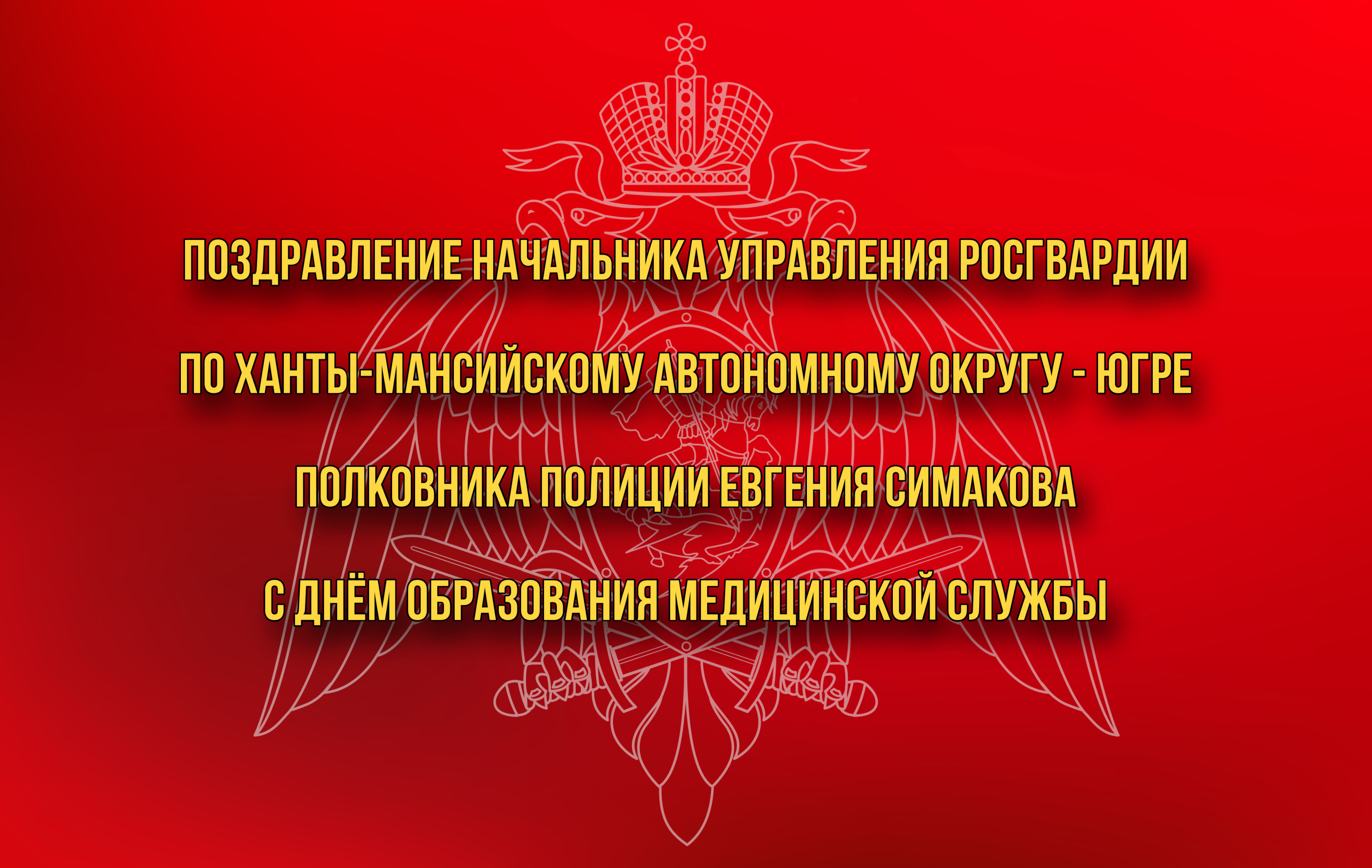 ПОЗДРАВЛЕНИЕ НАЧАЛЬНИКА УПРАВЛЕНИЯ РОСГВАРДИИ

ПО ХАНТЫ-МАНСИЙСКОМУ АВТОНОМНОМУ ОКРУГУ - ЮГРЕ

ПОЛКОВНИКА ПОЛИЦИИ ЕВГЕНИЯ СИМАКОВА

С ДНЁМ ОБРАЗОВАНИЯ МЕДИЦИНСКОЙ СЛУЖБЫ